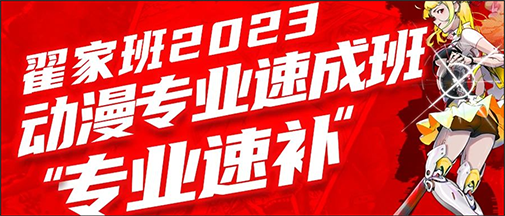 翟家班2023
动漫专业速成班
“专业速补”